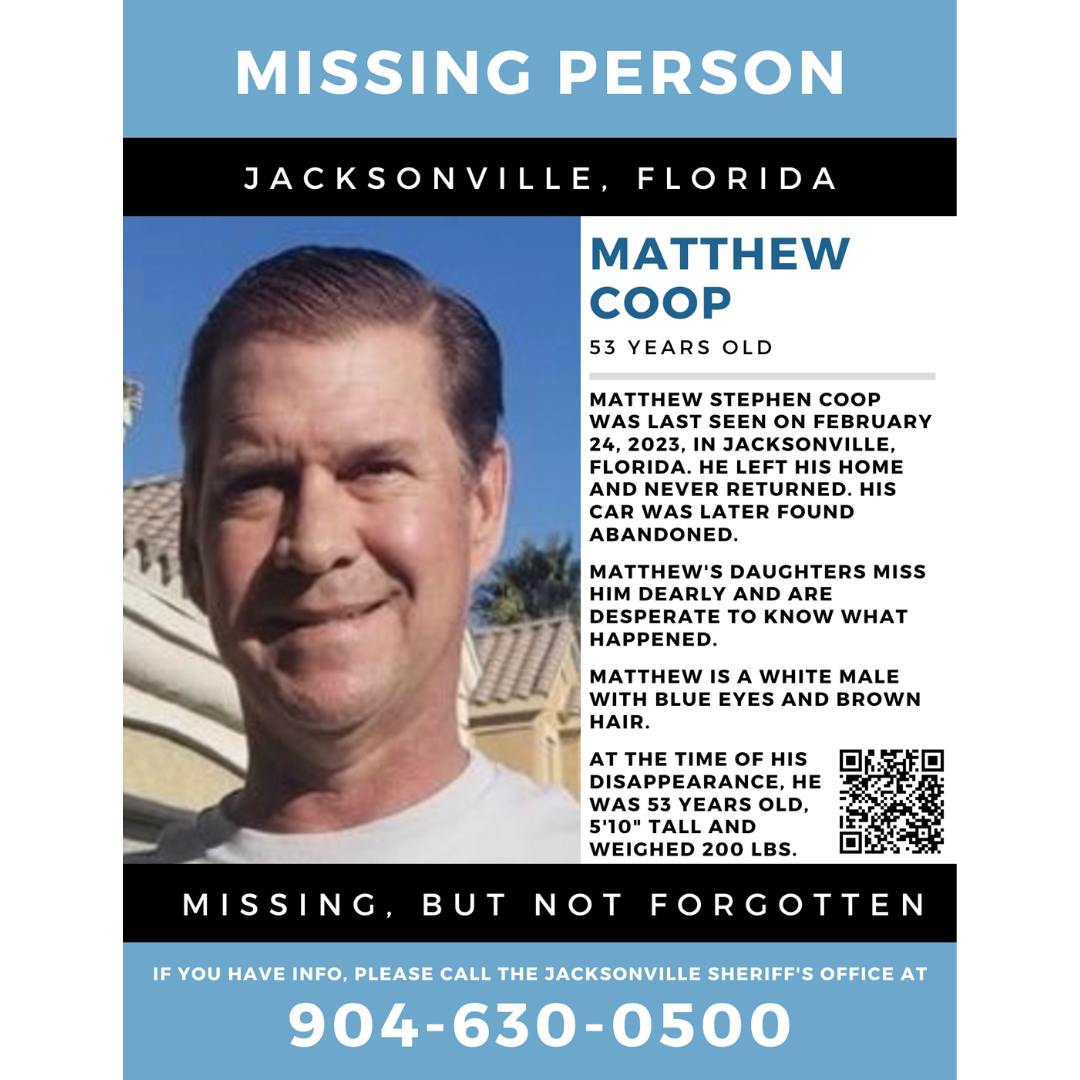 MISSING PERSON

JACKSONVILLE, FLORIDA

MATTHEW COOP

53 YEARS OLD

MATTHEW STEPHEN COOP WAS LAST SEEN ON FEBRUARY 24, 2023, IN JACKSONVILLE, FLORIDA. HE LEFT HIS HOME AND NEVER RETURNED. HIS CAR WAS LATER FOUND ABANDONED.

MATTHEW'S DAUGHTERS MISS HIM DEARLY AND ARE DESPERATE TO KNOW WHAT HAPPENED.

MATTHEW IS A WHITE MALE WITH BLUE EYES AND BROWN HAIR.

AT THE TIME OF HIS DISAPPEARANCE, HE WAS 53 YEARS OLD, 5'10" TALL AND WEIGHED 200 LBS.

MISSING, BUT NOT FORGOTTEN

IF YOU HAVE INFO, PLEASE CALL THE JACKSONVILLE SHERIFF'S OFFICE AT

904-630-0500